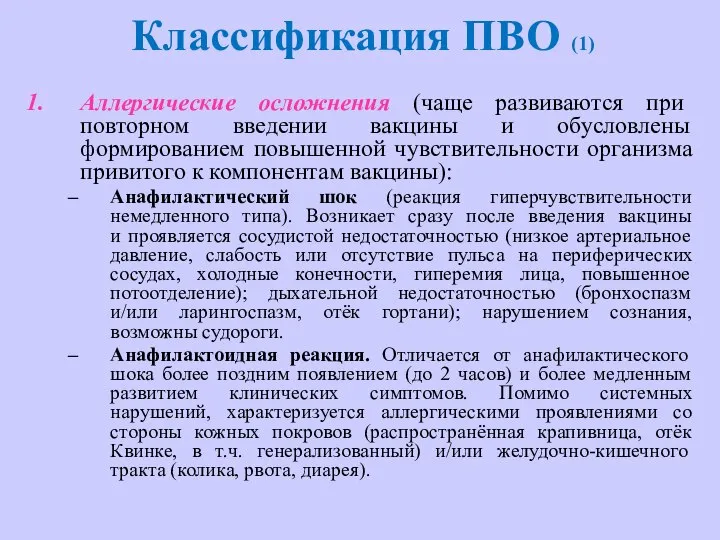 Классификация ПВО (1)

1. Аллергические осложнения (чаще развиваются при повторном введении вакцины и обусловлены формированием повышенной чувствительности организма привитого к компонентам вакцины):

– Анафилактический шок (реакция гиперчувствительности немедленного типа). Возникает сразу после введения вакцины и проявляется сосудистой недостаточностью (низкое артериальное давление, слабость или отсутствие пульса на периферических сосудах, холодные конечности, гиперемия лица, повышенное потоотделение); дыхательной недостаточностью (бронхоспазм и/или ларингоспазм, отёк гортани); нарушением сознания, возможны судороги.

– Анафилактоидная реакция. Отличается от анафилактического шока более поздним появлением (до 2 часов) и более медленным развитием клинических симптомов. Помимо системных нарушений, характеризуется аллергическими проявлениями со стороны кожных покровов (распространённая крапивница, отёк Квинке, в т.ч. генерализованный) и/или желудочно-кишечного тракта (колика, рвота, диарея).